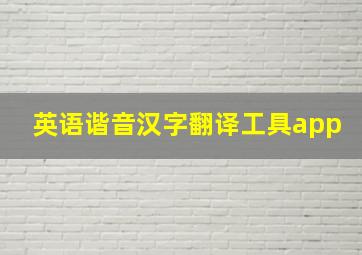 英语谐音汉字翻译工具app